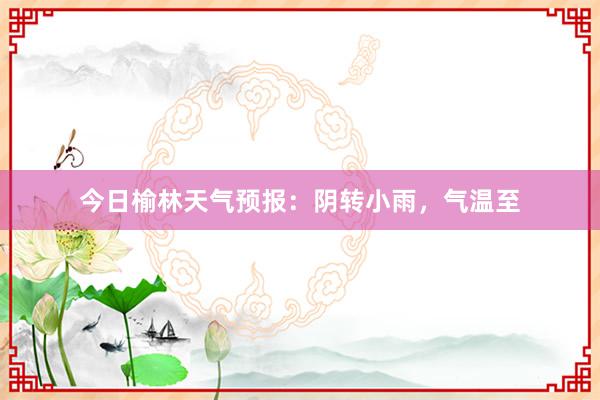 今日榆林天气预报：阴转小雨，气温至